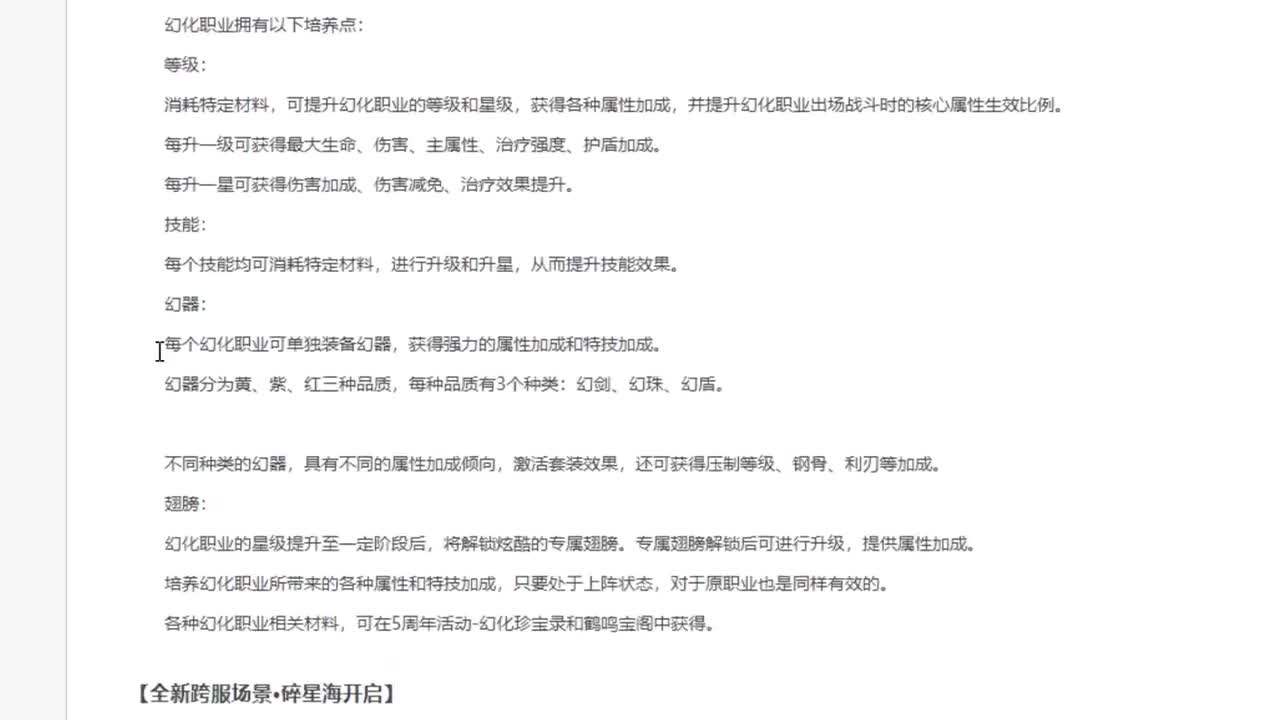 幻化职业拥有以下培养点：

等级：

消耗特定材料，可提升幻化职业的等级和星级，获得各种属性加成，并提升幻化职业出场战斗时的核心属性生效比例。

每升一级可获得最大生命、伤害、主属性、治疗强度、护盾加成。

每升一星可获得伤害加成、伤害减免、治疗效果提升。

技能：

每个技能均可消耗特定材料，进行升级和升星，从而提升技能效果。

幻器：

每个幻化职业可单独装备幻器，获得强力的属性加成和特技加成。

幻器分为黄、紫、红三种品质，每种品质有3个种类：幻剑、幻珠、幻盾。

不同种类的幻器，具有不同的属性加成倾向，激活套装效果，还可获得压制等级、钢骨、利刃等加成。

翅膀：

幻化职业的星级提升至一定阶段后，将解锁炫酷的专属翅膀。专属翅膀解锁后可进行升级，提供属性加成。

培养幻化职业所带来的各种属性和特技加成，只要处于上阵状态，对于原职业也是同样有效的。

各种幻化职业相关材料，可在5周年活动-幻化珍宝录和鹤鸣宝阁中获得。

【全新跨服场景•碎星海开启】